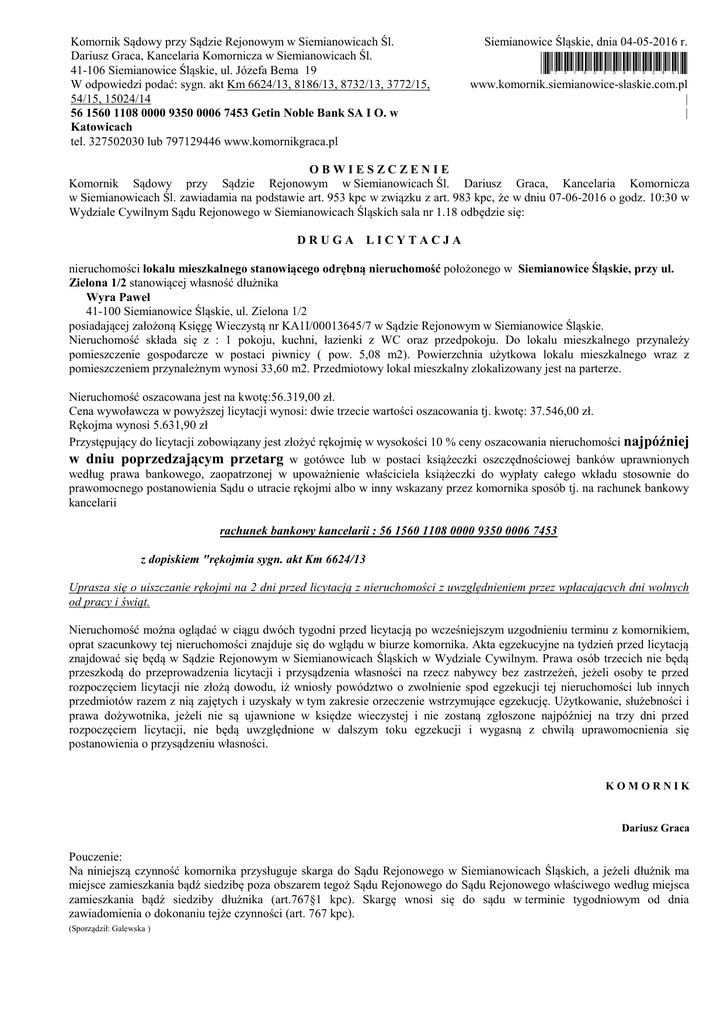 Komornik Sądowy przy Sądzie Rejonowym w Siemianowicach Śl.
Dariusz Graca, Kancelaria Komornicza w Siemianowicach Śl.
41-106 Siemianowice Śląskie, ul. Józefa Bema 19
W odpowiedzi podać: sygn. akt Km 6624/13, 8186/13, 8732/13, 3772/15, 54/15, 15024/14
56 1560 1108 0000 9350 0006 7453 Getin Noble Bank SA I O. w Katowicach
tel. 327502030 lub 797129446 www.komornikgraca.pl

Siemianowice Śląskie, dnia 04-05-2016 r.

www.komornik.siemianowice-slaskie.com.pl

O B W I E S Z C Z E N I E

Komornik Sądowy przy Sądzie Rejonowym w Siemianowicach Śl. Dariusz Graca, Kancelaria Komornicza w Siemianowicach Śl. zawiadamia na podstawie art. 953 kpc w związku z art. 983 kpc, że w dniu 07-06-2016 o godz. 10:30 w Wydziale Cywilnym Sądu Rejonowego w Siemianowicach Śląskich sala nr 1.18 odbędzie się:

D R U G A L I C Y T A C J A

nieruchomości lokalu mieszkalnego stanowiącego odrębną nieruchomość położonego w Siemianowice Śląskie, przy ul. Zielona 1/2 stanowiącej własność dłużnika
Wyra Paweł
41-100 Siemianowice Śląskie, ul. Zielona 1/2
posiadającej założoną Księgę Wieczystą nr KA1I/00013645/7 w Sądzie Rejonowym w Siemianowice Śląskie.
Nieruchomość składa się z : 1 pokoju, kuchni, łazienki z WC oraz przedpokoju. Do lokalu mieszkalnego przynależy pomieszczenie gospodarcze w postaci piwnicy ( pow. 5,08 m2). Powierzchnia użytkowa lokalu mieszkalnego wraz z pomieszczeniem przynależnym wynosi 33,60 m2. Przedmiotowy lokal mieszkalny zlokalizowany jest na parterze.

Nieruchomość oszacowana jest na kwotę:56.319,00 zł.
Cena wywoławcza w powyższej licytacji wynosi: dwie trzecie wartości oszacowania tj. kwotę: 37.546,00 zł.
Rękojma wynosi 5.631,90 zł
Przystępujący do licytacji zobowiązany jest złożyć rękojmię w wysokości 10 % ceny oszacowania nieruchomości najpóźniej w dniu poprzedzającym przetarg w gotówce lub w postaci książeczki oszczędnościowej banków uprawnionych według prawa bankowego, zaopatrzonej w upoważnienie właściciela książeczki do wypłaty całego wkładu stosownie do prawomocnego postanowienia Sądu o utracie rękojmi albo w inny wskazany przez komornika sposób tj. na rachunek bankowy kancelarii

rachunek bankowy kancelarii : 56 1560 1108 0000 9350 0006 7453

z dopiskiem "rękojmia sygn. akt Km 6624/13

Uprasza się o uiszczanie rękojmi na 2 dni przed licytacją z nieruchomości z uwzględnieniem przez wpłacających dni wolnych od pracy i świąt.

Nieruchomość można oglądać w ciągu dwóch tygodni przed licytacją po wcześniejszym uzgodnieniu terminu z komornikiem, oprat szacunkowy tej nieruchomości znajduje się do wglądu w biurze komornika. Akta egzekucyjne na tydzień przed licytacją znajdować się będą w Sądzie Rejonowym w Siemianowicach Śląskich w Wydziale Cywilnym. Prawa osób trzecich nie będą przeszkodą do przeprowadzenia licytacji i przysądzenia własności na rzecz nabywcy bez zastrzeżeń, jeżeli osoby te przed rozpoczęciem licytacji nie złożą dowodu, iż wniosły powództwo o zwolnienie spod egzekucji tej nieruchomości lub innych przedmiotów razem z nią zajętych i uzyskały w tym zakresie orzeczenie wstrzymujące egzekucję. Użytkowanie, służebności i prawa dożywotnika, jeżeli nie są ujawnione w księdze wieczystej i nie zostaną zgłoszone najpóźniej na trzy dni przed rozpoczęciem licytacji, nie będą uwzględnione w dalszym toku egzekucji i wygasną z chwilą uprawomocnienia się postanowienia o przysądzeniu własności.

K O M O R N I K

Dariusz Graca

Pouczenie:
Na niniejszą czynność komornika przysługuje skarga do Sądu Rejonowego w Siemianowicach Śląskich, a jeżeli dłużnik ma miejsce zamieszkania bądź siedzibę poza obszarem tegoż Sądu Rejonowego do Sądu Rejonowego właściwego według miejsca zamieszkania bądź siedziby dłużnika (art.767§1 kpc). Skargę wnosi się do sądu w terminie tygodniowym od dnia zawiadomienia o dokonaniu tejże czynności (art. 767 kpc).
(Sporządził: Galewska )